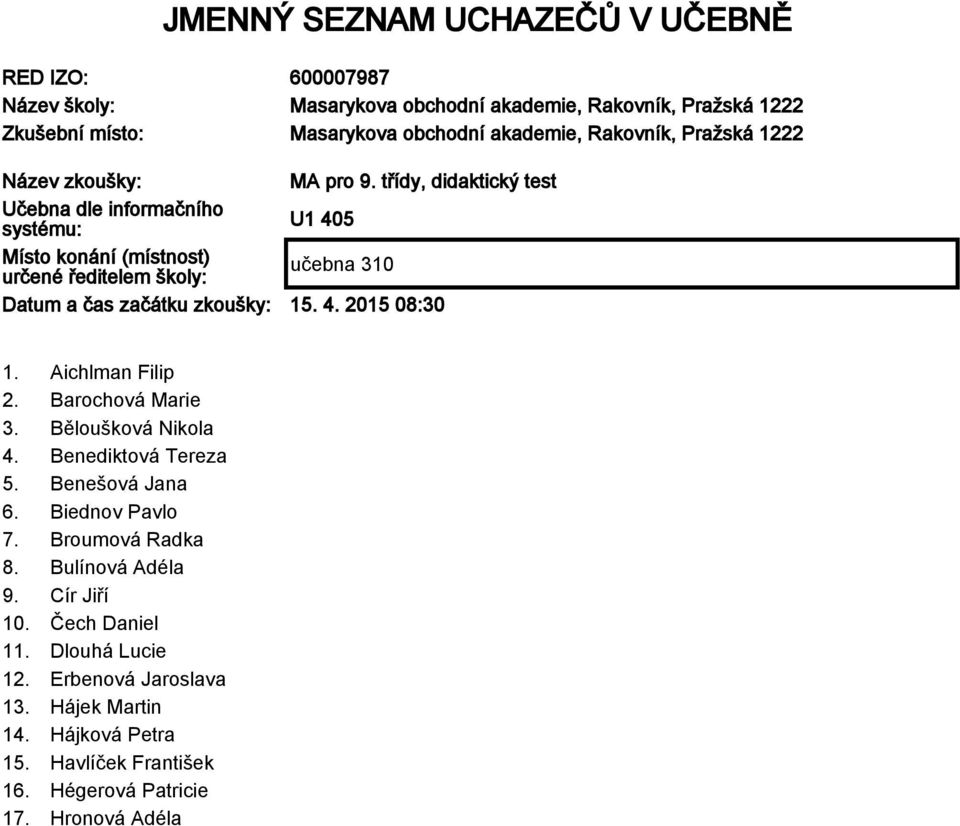 JMENNÝ SEZNAM UCHAZEČŮ V UČEBNĚ

RED IZO: 600007987
Název školy: Masarykova obchodní akademie, Rakovník, Pražská 1222
Zkušební místo: Masarykova obchodní akademie, Rakovník, Pražská 1222

Název zkoušky: MA pro 9. třídy, didaktický test
Učebna dle informačního systému: U1 405
Místo konání (místnost) určené ředitelem školy: učebna 310
Datum a čas začátku zkoušky: 15. 4. 2015 08:30

1. Aichlman Filip
2. Barochová Marie
3. Běloušková Nikola
4. Benediktová Tereza
5. Benešová Jana
6. Biednov Pavlo
7. Broumová Radka
8. Bulínová Adéla
9. Cír Jiří
10. Čech Daniel
11. Dlouhá Lucie
12. Erbenová Jaroslava
13. Hájek Martin
14. Hájková Petra
15. Havlíček František
16. Hégerová Patricie
17. Hronová Adéla